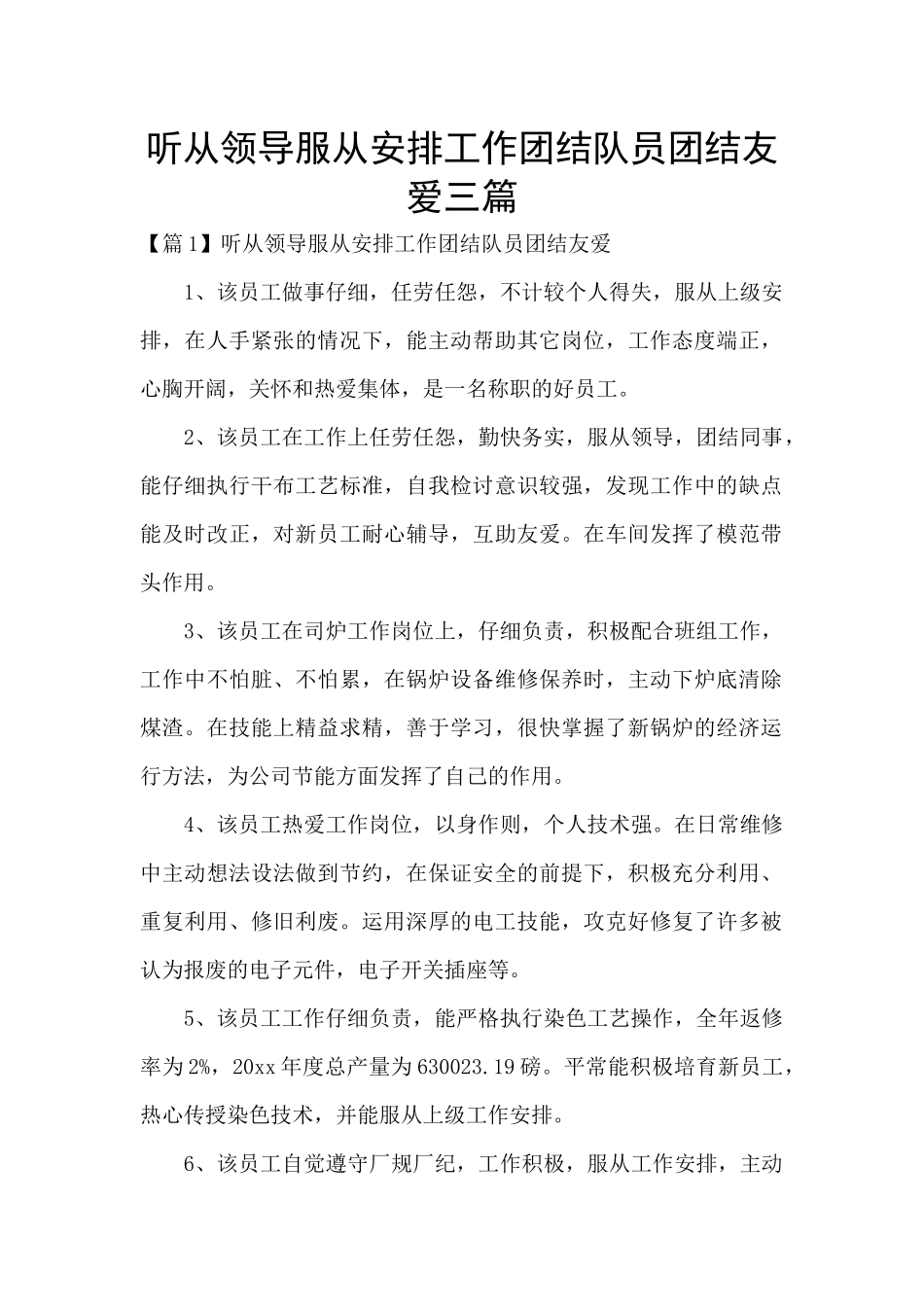 听从领导服从安排工作团结队员团结友爱三篇

【篇1】听从领导服从安排工作团结队员团结友爱

1、该员工做事仔细，任劳任怨，不计较个人得失，服从上级安排，在人手紧张的情况下，能主动帮助其它岗位，工作态度端正，心胸开阔，关怀和热爱集体，是一名称职的好员工。

2、该员工在工作上任劳任怨，勤快务实，服从领导，团结同事，能仔细执行干布工艺标准，自我检讨意识较强，发现工作中的缺点能及时改正，对新员工耐心辅导，互助友爱。在车间发挥了模范带头作用。

3、该员工在司炉工作岗位上，仔细负责，积极配合班组工作，工作中不怕脏、不怕累，在锅炉设备维修保养时，主动下炉底清除煤渣。在技能上精益求精，善于学习，很快掌握了新锅炉的经济运行方法，为公司节能方面发挥了自己的作用。

4、该员工热爱工作岗位，以身作则，个人技术强。在日常维修中主动想法设法做到节约，在保证安全的前提下，积极充分利用、重复利用、修旧利废。运用深厚的电工技能，攻克好修复了许多被认为报废的电子元件，电子开关插座等。

5、该员工工作仔细负责，能严格执行染色工艺操作，全年返修率为2%，20xx年度总产量为630023.19磅。平常能积极培育新员工，热心传授染色技术，并能服从上级工作安排。

6、该员工自觉遵守厂规厂纪，工作积极，服从工作安排，主动